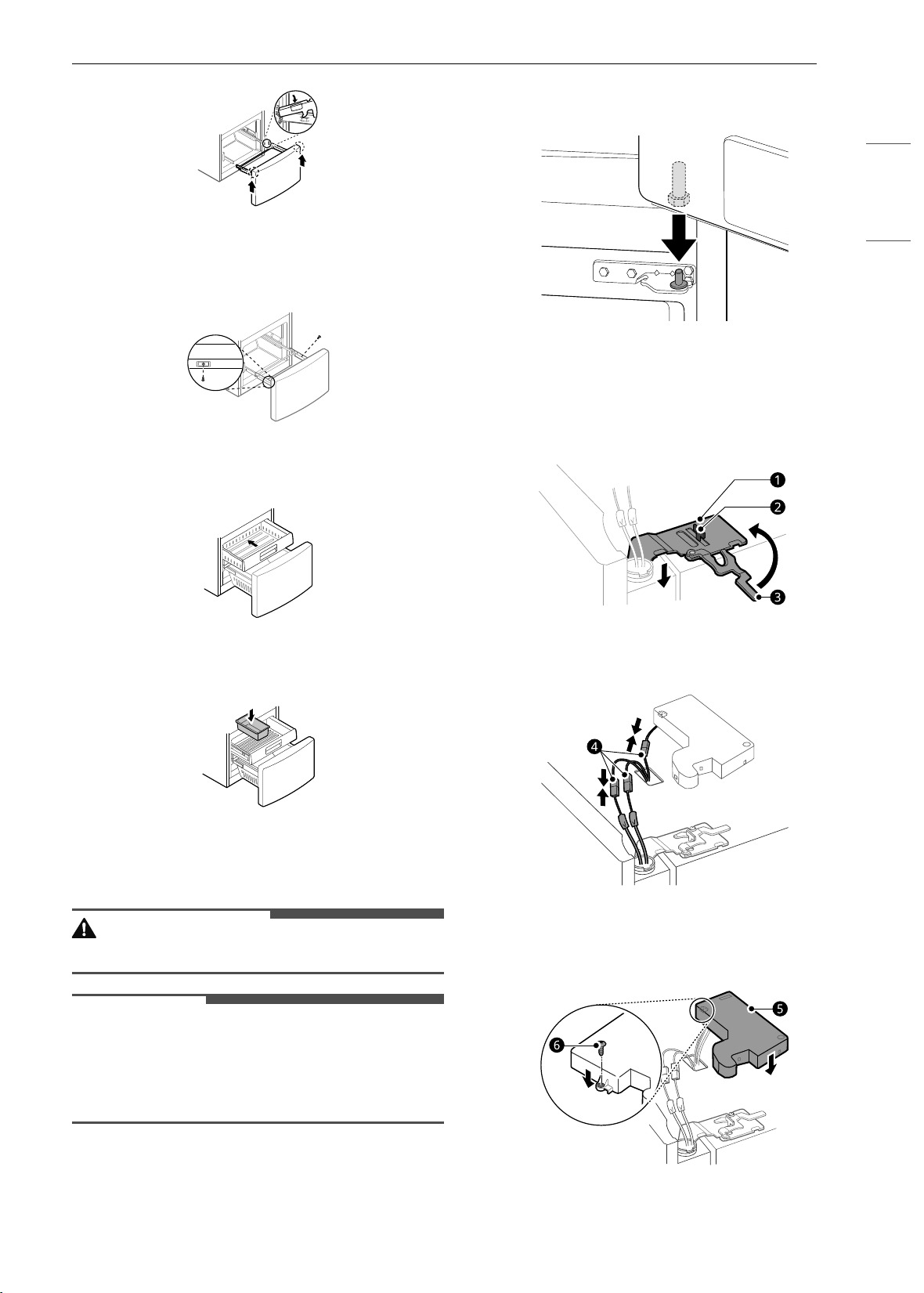 1

2

3

4

5

6